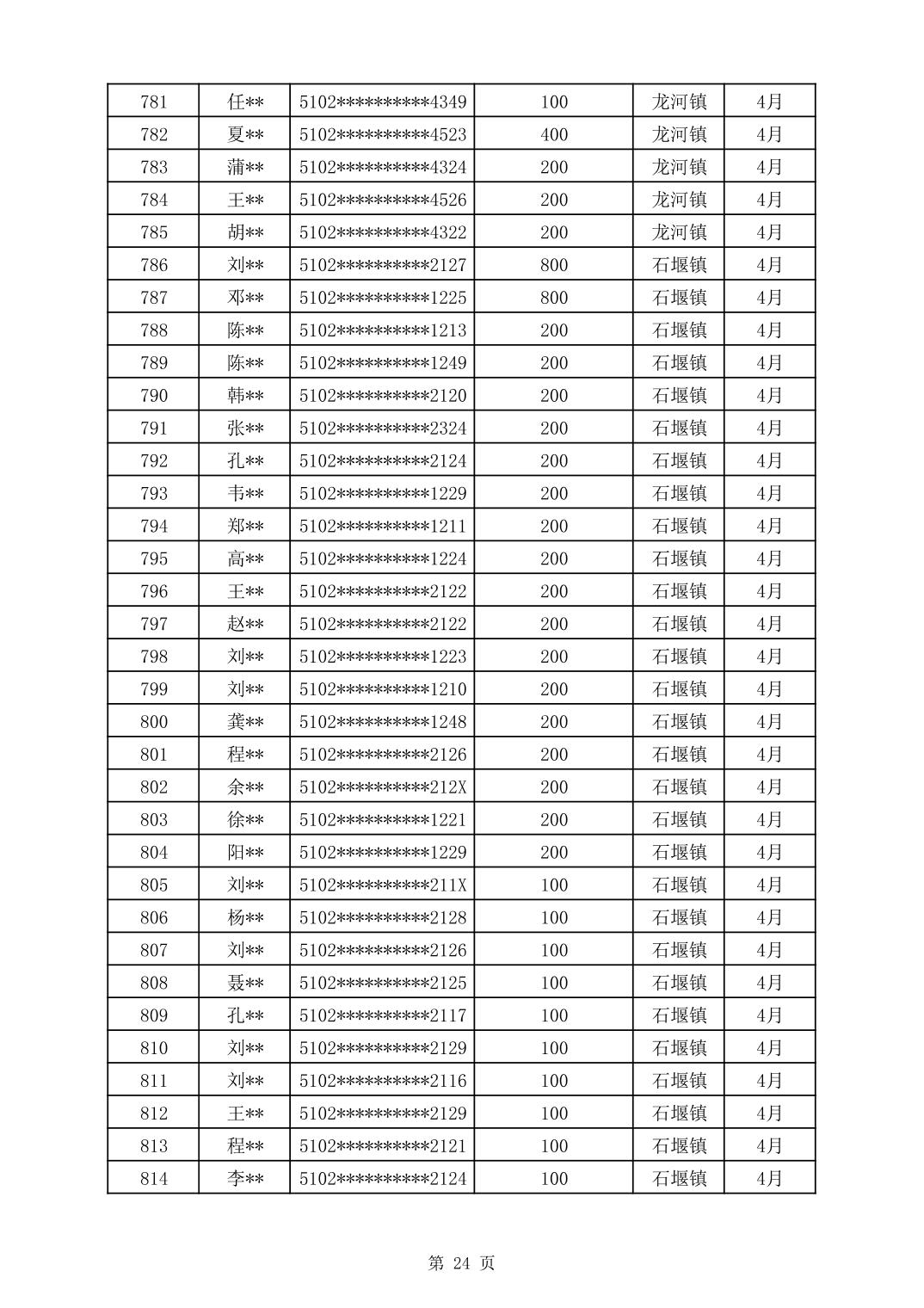 | 781 | 任** | 5102**********4349 | 100 | 龙河镇 | 4月 |
|---|---|---|---|---|---|
| 782 | 夏** | 5102**********4523 | 400 | 龙河镇 | 4月 |
| 783 | 蒲** | 5102**********4324 | 200 | 龙河镇 | 4月 |
| 784 | 王** | 5102**********4526 | 200 | 龙河镇 | 4月 |
| 785 | 胡** | 5102**********4322 | 200 | 龙河镇 | 4月 |
| 786 | 刘** | 5102**********2127 | 800 | 石堰镇 | 4月 |
| 787 | 邓** | 5102**********1225 | 800 | 石堰镇 | 4月 |
| 788 | 陈** | 5102**********1213 | 200 | 石堰镇 | 4月 |
| 789 | 陈** | 5102**********1249 | 200 | 石堰镇 | 4月 |
| 790 | 韩** | 5102**********2120 | 200 | 石堰镇 | 4月 |
| 791 | 张** | 5102**********2324 | 200 | 石堰镇 | 4月 |
| 792 | 孔** | 5102**********2124 | 200 | 石堰镇 | 4月 |
| 793 | 韦** | 5102**********1229 | 200 | 石堰镇 | 4月 |
| 794 | 郑** | 5102**********1211 | 200 | 石堰镇 | 4月 |
| 795 | 高** | 5102**********1224 | 200 | 石堰镇 | 4月 |
| 796 | 王** | 5102**********2122 | 200 | 石堰镇 | 4月 |
| 797 | 赵** | 5102**********2122 | 200 | 石堰镇 | 4月 |
| 798 | 刘** | 5102**********1223 | 200 | 石堰镇 | 4月 |
| 799 | 刘** | 5102**********1210 | 200 | 石堰镇 | 4月 |
| 800 | 龚** | 5102**********1248 | 200 | 石堰镇 | 4月 |
| 801 | 程** | 5102**********2126 | 200 | 石堰镇 | 4月 |
| 802 | 余** | 5102**********212X | 200 | 石堰镇 | 4月 |
| 803 | 徐** | 5102**********1221 | 200 | 石堰镇 | 4月 |
| 804 | 阳** | 5102**********1229 | 200 | 石堰镇 | 4月 |
| 805 | 刘** | 5102**********211X | 100 | 石堰镇 | 4月 |
| 806 | 杨** | 5102**********2128 | 100 | 石堰镇 | 4月 |
| 807 | 刘** | 5102**********2126 | 100 | 石堰镇 | 4月 |
| 808 | 聂** | 5102**********2125 | 100 | 石堰镇 | 4月 |
| 809 | 孔** | 5102**********2117 | 100 | 石堰镇 | 4月 |
| 810 | 刘** | 5102**********2129 | 100 | 石堰镇 | 4月 |
| 811 | 刘** | 5102**********2116 | 100 | 石堰镇 | 4月 |
| 812 | 王** | 5102**********2129 | 100 | 石堰镇 | 4月 |
| 813 | 程** | 5102**********2121 | 100 | 石堰镇 | 4月 |
| 814 | 李** | 5102**********2124 | 100 | 石堰镇 | 4月 |

第 24 页